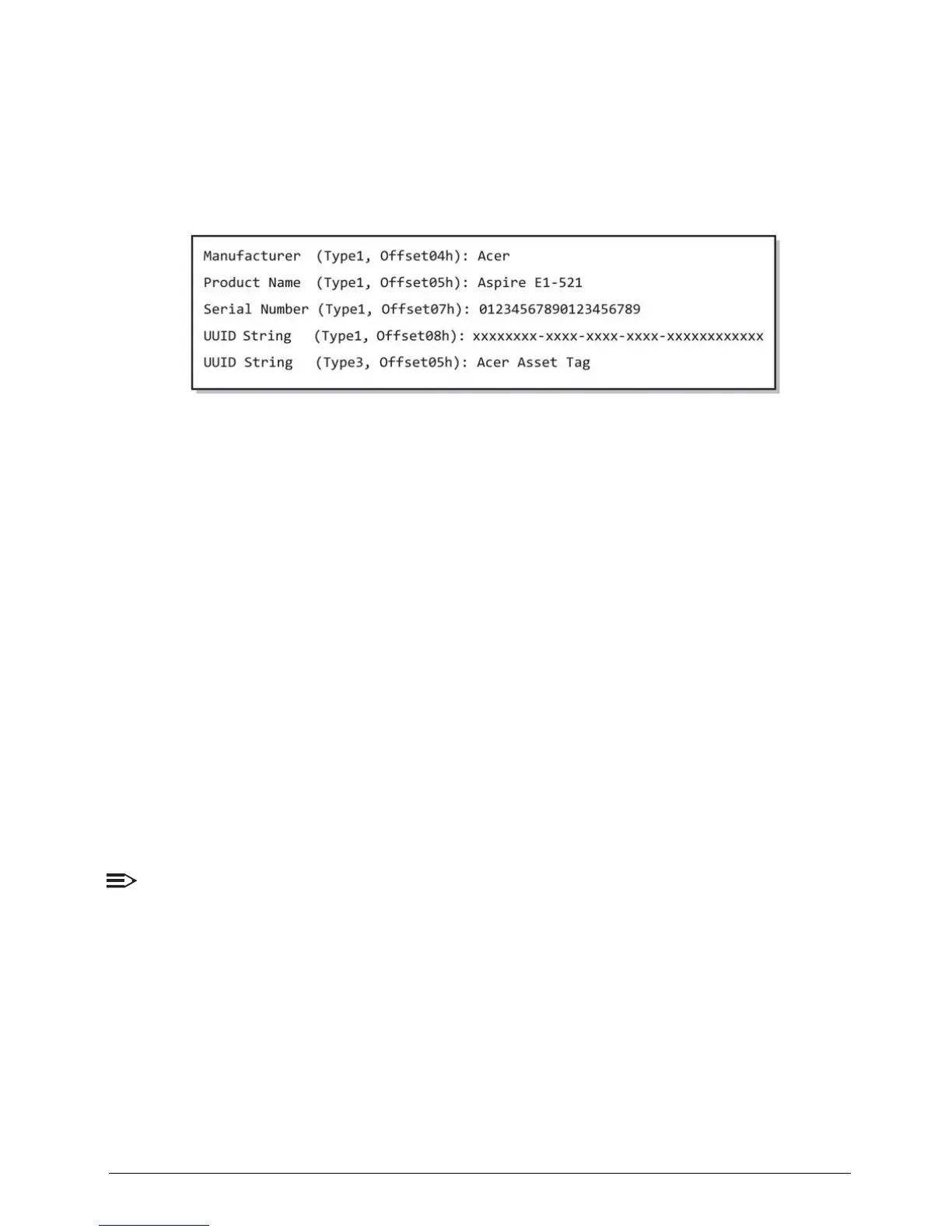 Manufacturer (Type1, Offset04h): Acer
Product Name (Type1, Offset05h): Aspire E1-521
Serial Number (Type1, Offset07h): 01234567890123456789
UUID String (Type1, Offset08h): xxxxxxxx-xxxx-xxxx-xxxx-xxxxxxxxxxxx
UUID String (Type3, Offset05h): Acer Asset Tag